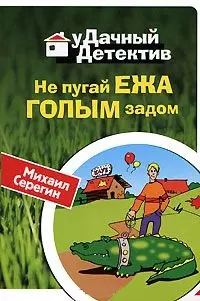 уДачный Детектив

Не пугай ЕЖА ГОЛЫМ задом

Михаил Серегин